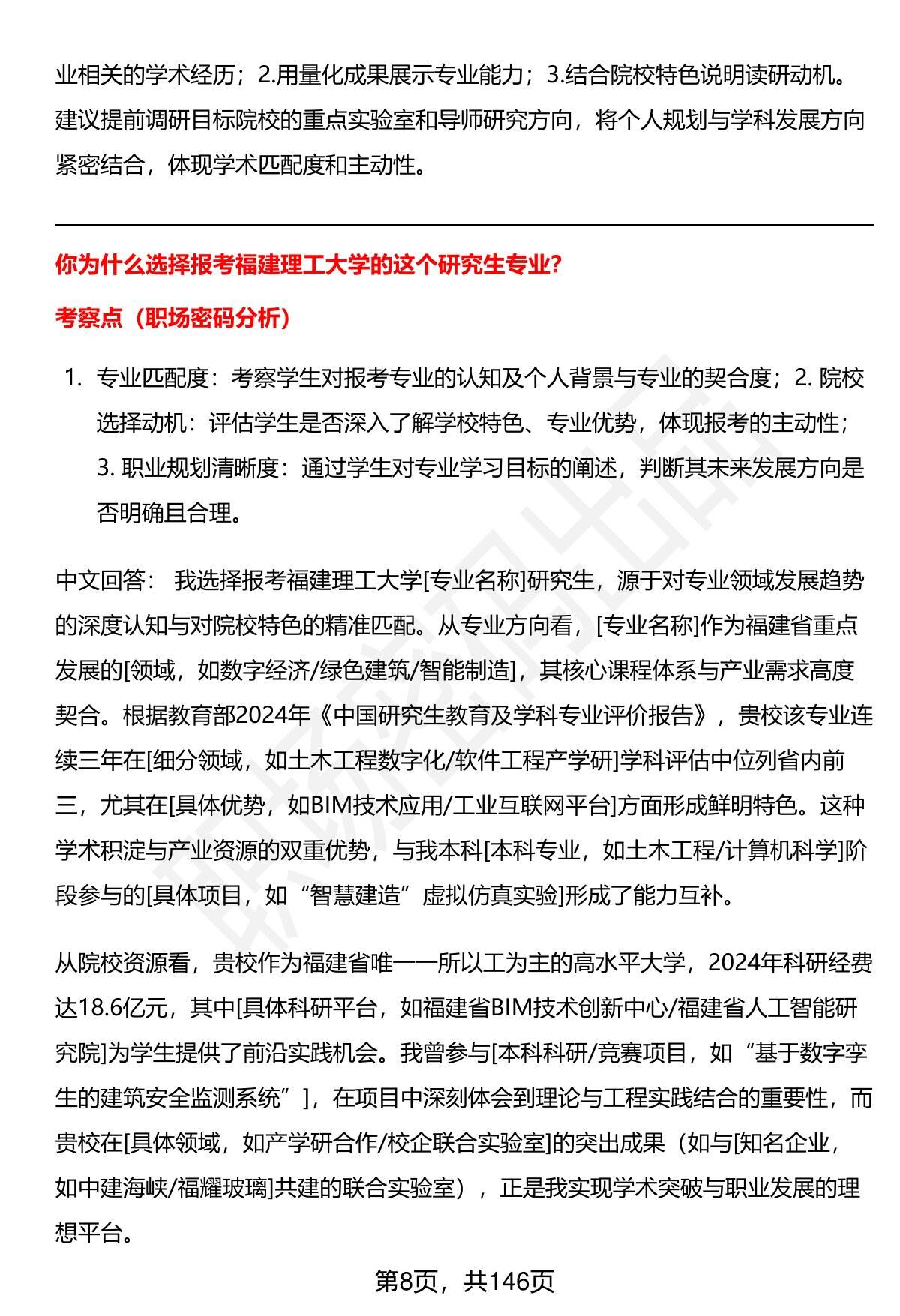 业相关的学术经历；2.用量化成果展示专业能力；3.结合院校特色说明读研动机。建议提前调研目标院校的重点实验室和导师研究方向，将个人规划与学科发展方向紧密结合，体现学术匹配度和主动性。

你为什么选择报考福建理工大学的这个研究生专业？

考察点（职场密码分析）

1. 专业匹配度：考察学生对报考专业的认知及个人背景与专业的契合度；2. 院校选择动机：评估学生是否深入了解学校特色、专业优势，体现报考的主动性；3. 职业规划清晰度：通过学生对专业学习目标的阐述，判断其未来发展方向是否明确且合理。

中文回答： 我选择报考福建理工大学[专业名称]研究生，源于对专业领域发展趋势的深度认知与对院校特色的精准匹配。从专业方向看，[专业名称]作为福建省重点发展的[领域，如数字经济/绿色建筑/智能制造]，其核心课程体系与产业需求高度契合。根据教育部2024年《中国研究生教育及学科专业评价报告》，贵校该专业连续三年在[细分领域，如土木工程数字化/软件工程产学研]学科评估中位列省内前三，尤其在[具体优势，如BIM技术应用/工业互联网平台]方面形成鲜明特色。这种学术积淀与产业资源的双重优势，与我本科[本科专业，如土木工程/计算机科学]阶段参与的[具体项目，如“智慧建造”虚拟仿真实验]形成了能力互补。

从院校资源看，贵校作为福建省唯一一所以工为主的高水平大学，2024年科研经费达18.6亿元，其中[具体科研平台，如福建省BIM技术创新中心/福建省人工智能研究院]为学生提供了前沿实践机会。我曾参与[本科科研/竞赛项目，如“基于数字孪生的建筑安全监测系统”]，在项目中深刻体会到理论与工程实践结合的重要性，而贵校在[具体领域，如产学研合作/校企联合实验室]的突出成果（如与[知名企业，如中建海峡/福耀玻璃]共建的联合实验室），正是我实现学术突破与职业发展的理想平台。

第8页，共146页